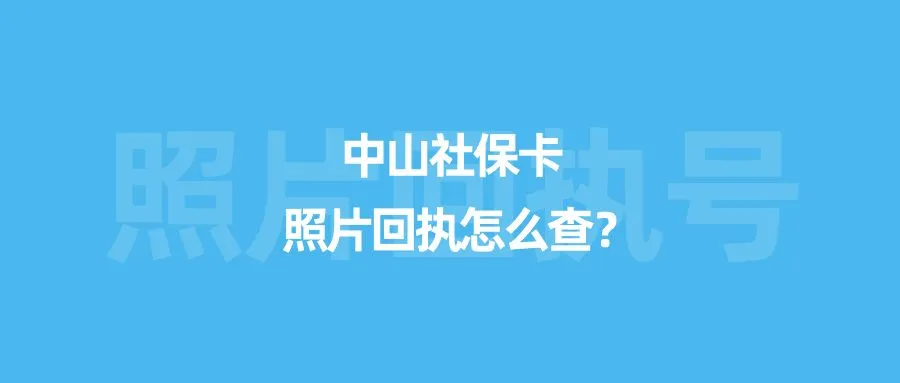 照片回执号

中山社保卡
照片回执怎么查？